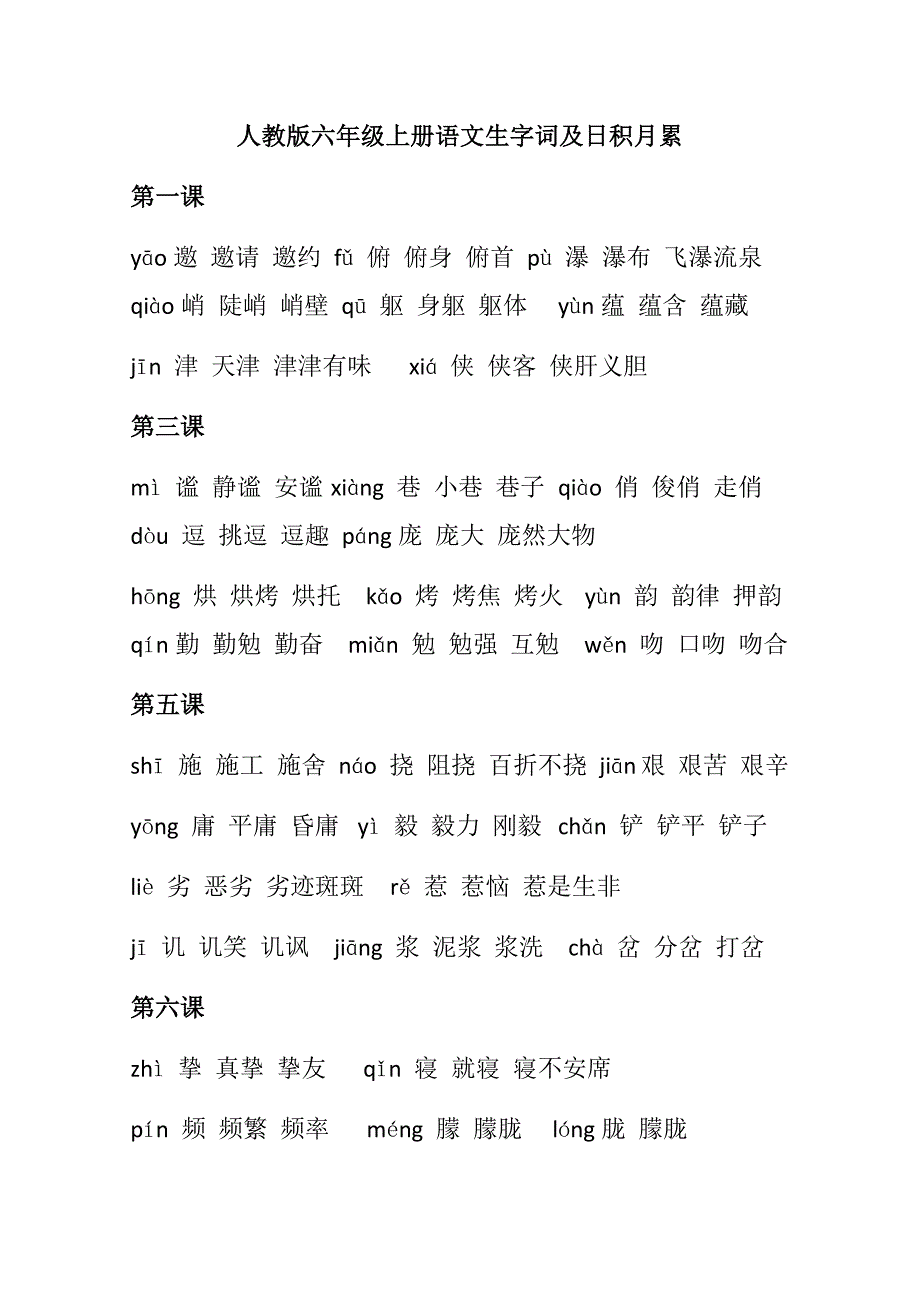 人教版六年级上册语文生字词及日积月累

第一课

yāo 邀 邀请 邀约 fǔ 俯 俯身 俯首 pù 瀑 瀑布 飞瀑流泉 qiào 峭 陡峭 峭壁 qū 躯 身躯 躯体 yùn 蕴 蕴含 蕴藏

jīn 津 天津 津津有味 xiá 侠 侠客 侠肝义胆

第三课

mì 谧 静谧 安谧 xiàng 巷 小巷 巷子 qiào 俏 俊俏 走俏 dòu 逗 挑逗 逗趣 páng 庞 庞大 庞然大物

hōng 烘 烘烤 烘托 kǎo 烤 烤焦 烤火 yùn 韵 韵律 押韵 qín 勤 勤勉 勤奋 miǎn 勉 勉强 互勉 wěn 吻 口吻 吻合

第五课

shī 施 施工 施舍 náo 挠 阻挠 百折不挠 jiān 艰 艰苦 艰辛

yōng 庸 平庸 昏庸 yì 毅 毅力 刚毅 chǎn 铲 铲平 铲子

liè 劣 恶劣 劣迹斑斑 rě 惹 惹恼 惹是生非

jī 讥 讥笑 讥讽 jiāng 浆 泥浆 浆洗 chà 岔 分岔 打岔

第六课

zhì 挚 真挚 挚友 qǐn 寝 就寝 寝不安席

pín 频 频繁 频率 méng 朦 朦胧 lóng 胧 朦胧